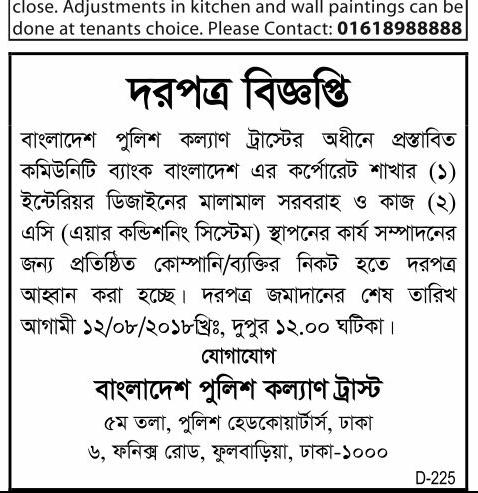 close. Adjustments in kitchen and wall paintings can be done at tenants choice. Please Contact: 01618988888

দরপত্র বিজ্ঞপ্তি

বাংলাদেশ পুলিশ কল্যাণ ট্রাস্টের অধীনে প্রস্তাবিত কমিউনিটি ব্যাংক বাংলাদেশ এর কর্পোরেট শাখার (১) ইন্টেরিয়র ডিজাইনের মালামাল সরবরাহ ও কাজ (২) এসি (এয়ার কন্ডিশনিং সিস্টেম) স্থাপনের কার্য সম্পাদনের জন্য প্রতিষ্ঠিত কোম্পানি/ব্যক্তির নিকট হতে দরপত্র আহ্বান করা হচ্ছে। দরপত্র জমাদানের শেষ তারিখ আগামী ১২/০৮/২০১৮খ্রিঃ, দুপুর ১২.০০ ঘটিকা।

যোগাযোগ
বাংলাদেশ পুলিশ কল্যাণ ট্রাস্ট
৫ম তলা, পুলিশ হেডকোয়ার্টার্স, ঢাকা
৬, ফনিক্স রোড, ফুলবাড়িয়া, ঢাকা-১০০০

D-225